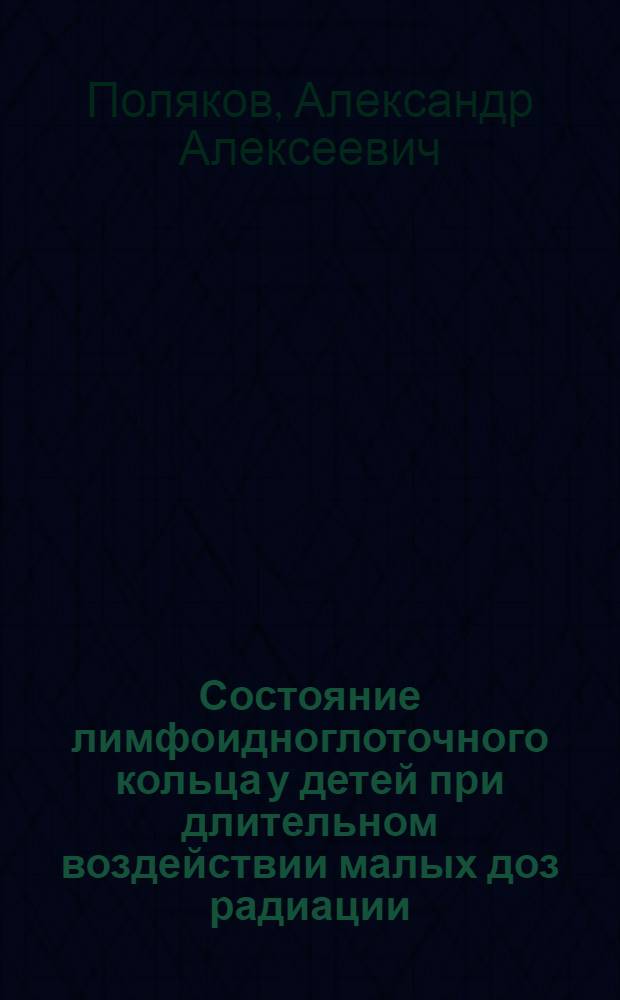 Поляков, Александр Алексеевич

Состояние лимфоидноглоточного кольца у детей при длительном воздействии малых доз радиации